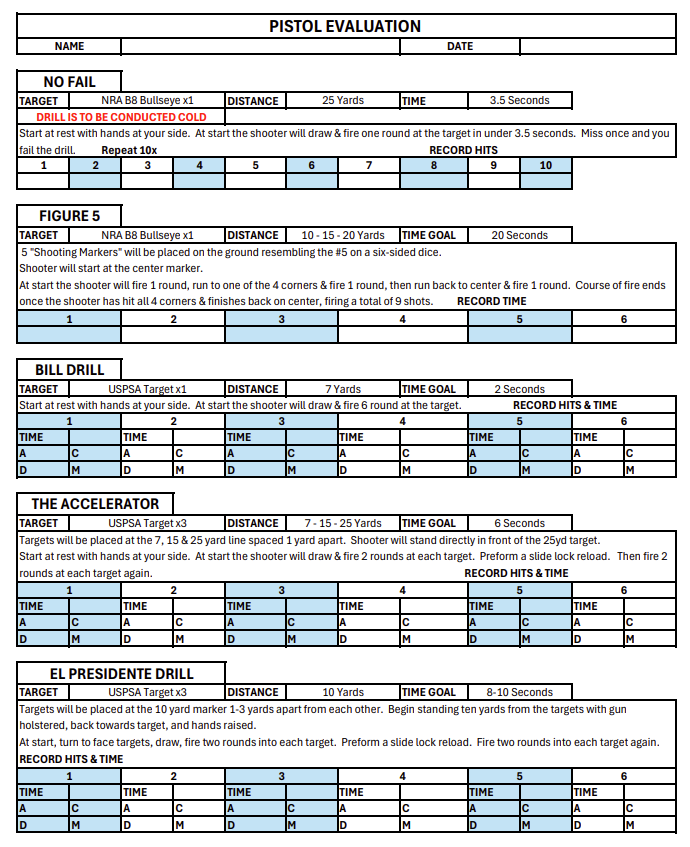 PISTOL EVALUATION

| NAME | | DATE | |
|---|---|---|---|

NO FAIL

| TARGET | NRA B8 Bullseye x1 | DISTANCE | 25 Yards | TIME | 3.5 Seconds |
|---|---|---|---|---|---|

DRILL IS TO BE CONDUCTED COLD

Start at rest with hands at your side. At start the shooter will draw & fire one round at the target in under 3.5 seconds. Miss once and you fail the drill. Repeat 10x RECORD HITS

| 1 | 2 | 3 | 4 | 5 | 6 | 7 | 8 | 9 | 10 |
|---|---|---|---|---|---|---|---|---|---|
| | | | | | | | | | |

FIGURE 5

| TARGET | NRA B8 Bullseye x1 | DISTANCE | 10 - 15 - 20 Yards | TIME GOAL | 20 Seconds |
|---|---|---|---|---|---|

5 "Shooting Markers" will be placed on the ground resembling the #5 on a six-sided dice.
Shooter will start at the center marker.
At start the shooter will fire 1 round, run to one of the 4 corners & fire 1 round, then run back to center & fire 1 round. Course of fire ends once the shooter has hit all 4 corners & finishes back on center, firing a total of 9 shots. RECORD TIME

| 1 | 2 | 3 | 4 | 5 | 6 |
|---|---|---|---|---|---|
| | | | | | |

BILL DRILL

| TARGET | USPSA Target x1 | DISTANCE | 7 Yards | TIME GOAL | 2 Seconds |
|---|---|---|---|---|---|

Start at rest with hands at your side. At start the shooter will draw & fire 6 round at the target. RECORD HITS & TIME

| 1 | | 2 | | 3 | | 4 | | 5 | | 6 | |
|---|---|---|---|---|---|---|---|---|---|---|---|
| TIME | | TIME | | TIME | | TIME | | TIME | | TIME | |
| A | C | A | C | A | C | A | C | A | C | A | C |
| D | M | D | M | D | M | D | M | D | M | D | M |

THE ACCELERATOR

| TARGET | USPSA Target x3 | DISTANCE | 7 - 15 - 25 Yards | TIME GOAL | 6 Seconds |
|---|---|---|---|---|---|

Targets will be placed at the 7, 15 & 25 yard line spaced 1 yard apart. Shooter will stand directly in front of the 25yd target.
Start at rest with hands at your side. At start the shooter will draw & fire 2 rounds at each target. Preform a slide lock reload. Then fire 2 rounds at each target again. RECORD HITS & TIME

| 1 | | 2 | | 3 | | 4 | | 5 | | 6 | |
|---|---|---|---|---|---|---|---|---|---|---|---|
| TIME | | TIME | | TIME | | TIME | | TIME | | TIME | |
| A | C | A | C | A | C | A | C | A | C | A | C |
| D | M | D | M | D | M | D | M | D | M | D | M |

EL PRESIDENTE DRILL

| TARGET | USPSA Target x3 | DISTANCE | 10 Yards | TIME GOAL | 8-10 Seconds |
|---|---|---|---|---|---|

Targets will be placed at the 10 yard marker 1-3 yards apart from each other. Begin standing ten yards from the targets with gun holstered, back towards target, and hands raised.
At start, turn to face targets, draw, fire two rounds into each target. Preform a slide lock reload. Fire two rounds into each target again.
RECORD HITS & TIME

| 1 | | 2 | | 3 | | 4 | | 5 | | 6 | |
|---|---|---|---|---|---|---|---|---|---|---|---|
| TIME | | TIME | | TIME | | TIME | | TIME | | TIME | |
| A | C | A | C | A | C | A | C | A | C | A | C |
| D | M | D | M | D | M | D | M | D | M | D | M |